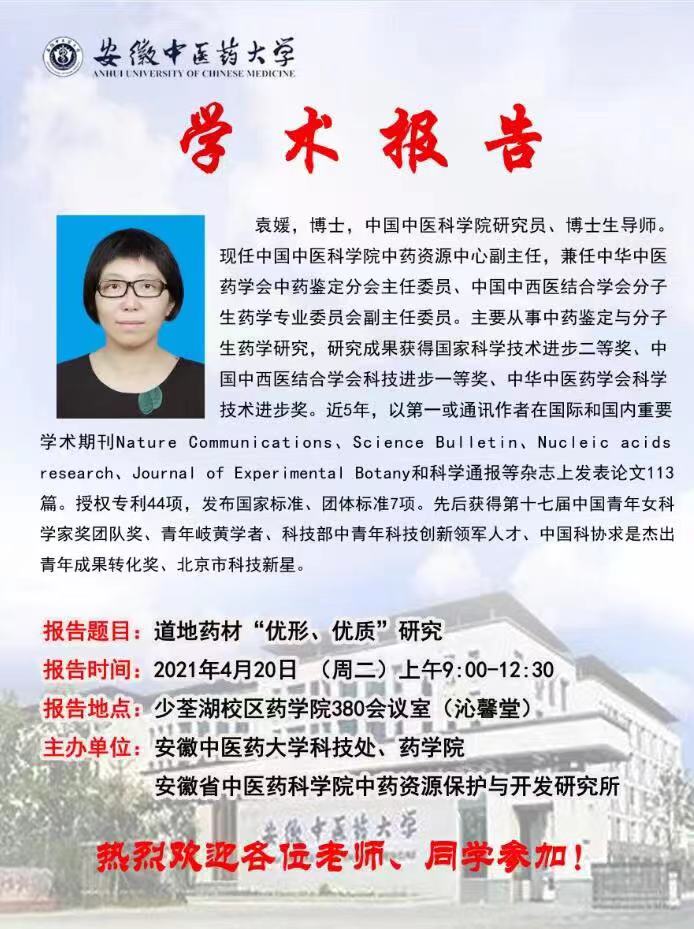 安徽中医药大学
ANHUI UNIVERSITY OF CHINESE MEDICINE

学术报告

袁媛，博士，中国中医科学院研究员、博士生导师。现任中国中医科学院中药资源中心副主任，兼任中华中医药学会中药鉴定分会主任委员、中国中西医结合学会分子生药学专业委员会副主任委员。主要从事中药鉴定与分子生药学研究，研究成果获得国家科学技术进步二等奖、中国中西医结合学会科技进步一等奖、中华中医药学会科学技术进步奖。近5年，以第一或通讯作者在国际和国内重要学术期刊Nature Communications、Science Bulletin、Nucleic acids research、Journal of Experimental Botany和科学通报等杂志上发表论文113篇。授权专利44项，发布国家标准、团体标准7项。先后获得第十七届中国青年女科学家奖团队奖、青年岐黄学者、科技部中青年科技创新领军人才、中国科协求是杰出青年成果转化奖、北京市科技新星。

报告题目：道地药材“优形、优质”研究
报告时间：2021年4月20日 （周二）上午9:00-12:30
报告地点：少荃湖校区药学院380会议室（沁馨堂）
主办单位：安徽中医药大学科技处、药学院
安徽省中医药科学院中药资源保护与开发研究所

安徽中医药大学

热烈欢迎各位老师、同学参加！